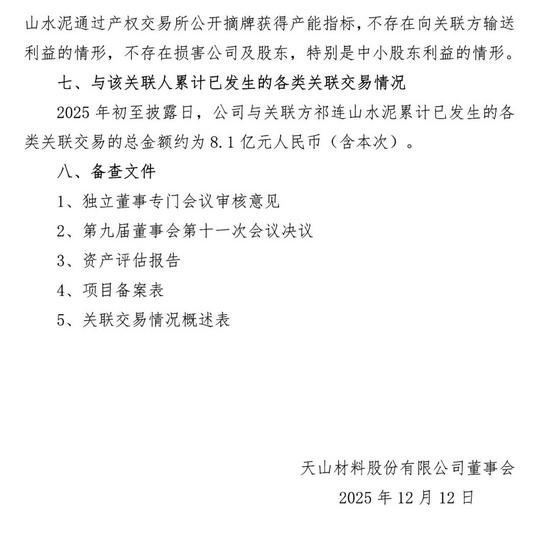 山水泥通过产权交易所公开摘牌获得产能指标，不存在向关联方输送利益的情形，不存在损害公司及股东，特别是中小股东利益的情形。

七、与该关联人累计已发生的各类关联交易情况

2025 年初至披露日，公司与关联方祁连山水泥累计已发生的各类关联交易的总金额约为 8.1 亿元人民币（含本次）。

八、备查文件

1、独立董事专门会议审核意见

2、第九届董事会第十一次会议决议

3、资产评估报告

4、项目备案表

5、关联交易情况概述表

天山材料股份有限公司董事会

2025 年 12 月 12 日